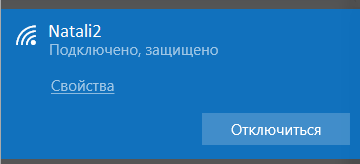 Natali2
Подключено, защищено

Свойства

Отключиться